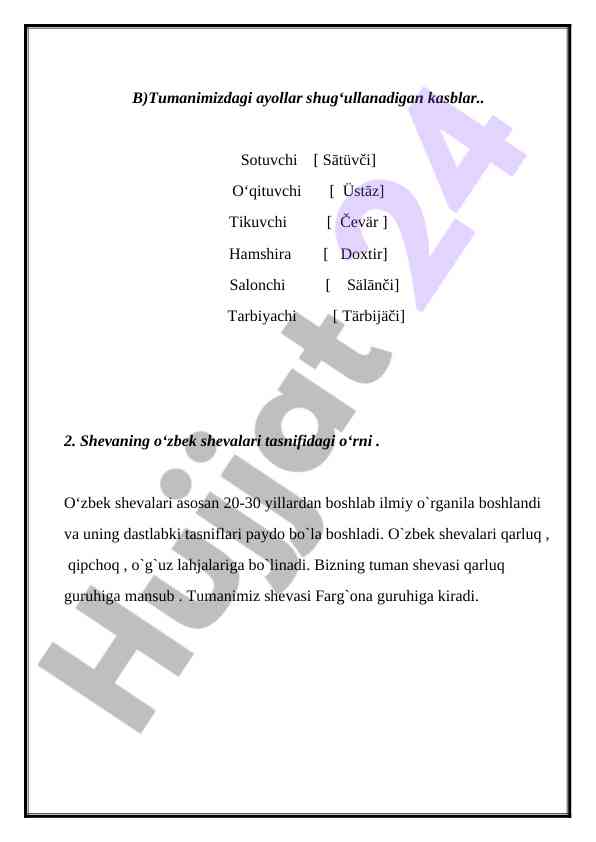 B)Tumanimizdagi ayollar shug‘ullanadigan kasblar..

Sotuvchi [ Sātüvči]
O‘qituvchi [ Üstāz]
Tikuvchi [ Čevär ]
Hamshira [ Doxtir]
Salonchi [ Sälānči]
Tarbiyachi [ Tärbijäči]

2. Shevaning o‘zbek shevalari tasnifidagi o‘rni .

O‘zbek shevalari asosan 20-30 yillardan boshlab ilmiy o`rganila boshlandi va uning dastlabki tasniflari paydo bo`la boshladi. O`zbek shevalari qarluq , qipchoq , o`g`uz lahjalariga bo`linadi. Bizning tuman shevasi qarluq guruhiga mansub . Tumanimiz shevasi Farg`ona guruhiga kiradi.

Hujjat 24